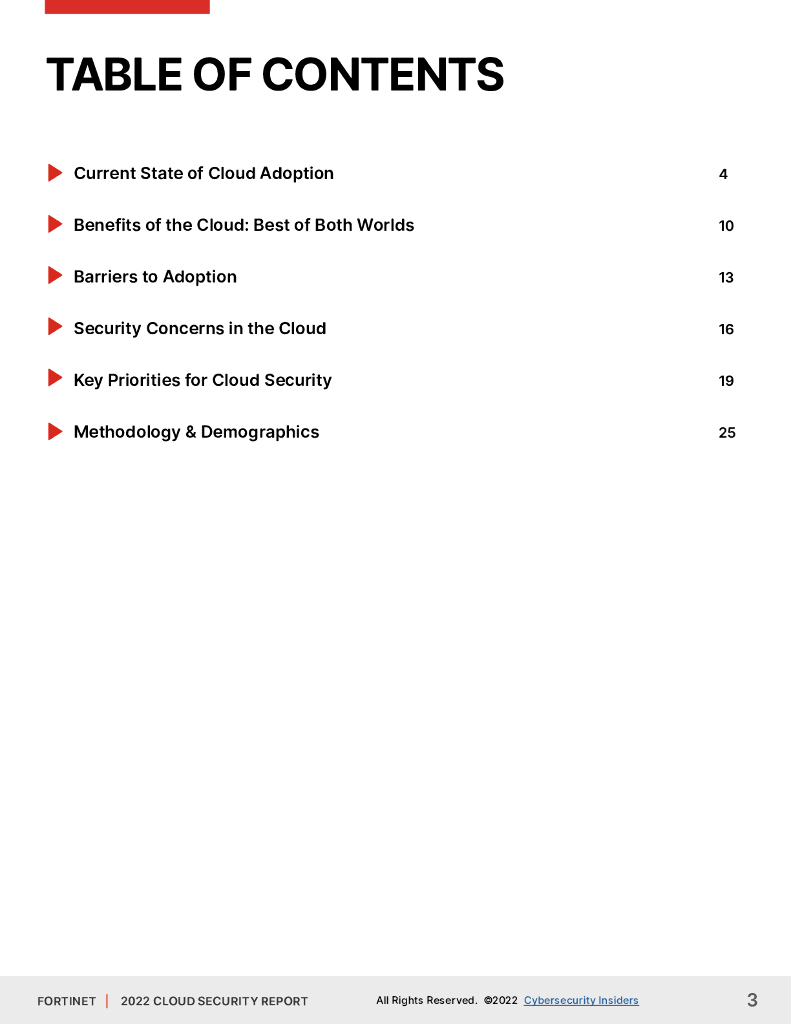 TABLE OF CONTENTS

Current State of Cloud Adoption 4

Benefits of the Cloud: Best of Both Worlds 10

Barriers to Adoption 13

Security Concerns in the Cloud 16

Key Priorities for Cloud Security 19

Methodology & Demographics 25

FORTINET | 2022 CLOUD SECURITY REPORT All Rights Reserved. ©2022 Cybersecurity Insiders 3